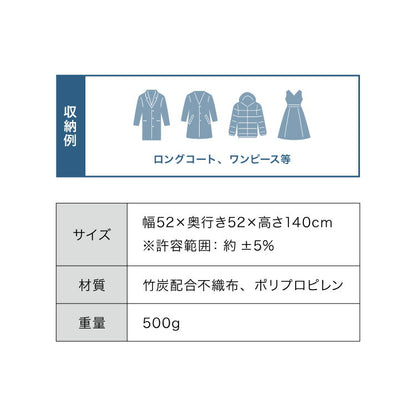 収納例

ロングコート、ワンピース等

| サイズ | 幅52×奥行き52×高さ140cm ※許容範囲：約 ±5% |
|---|---|
| 材質 | 竹炭配合不織布、ポリプロピレン |
| 重量 | 500g |